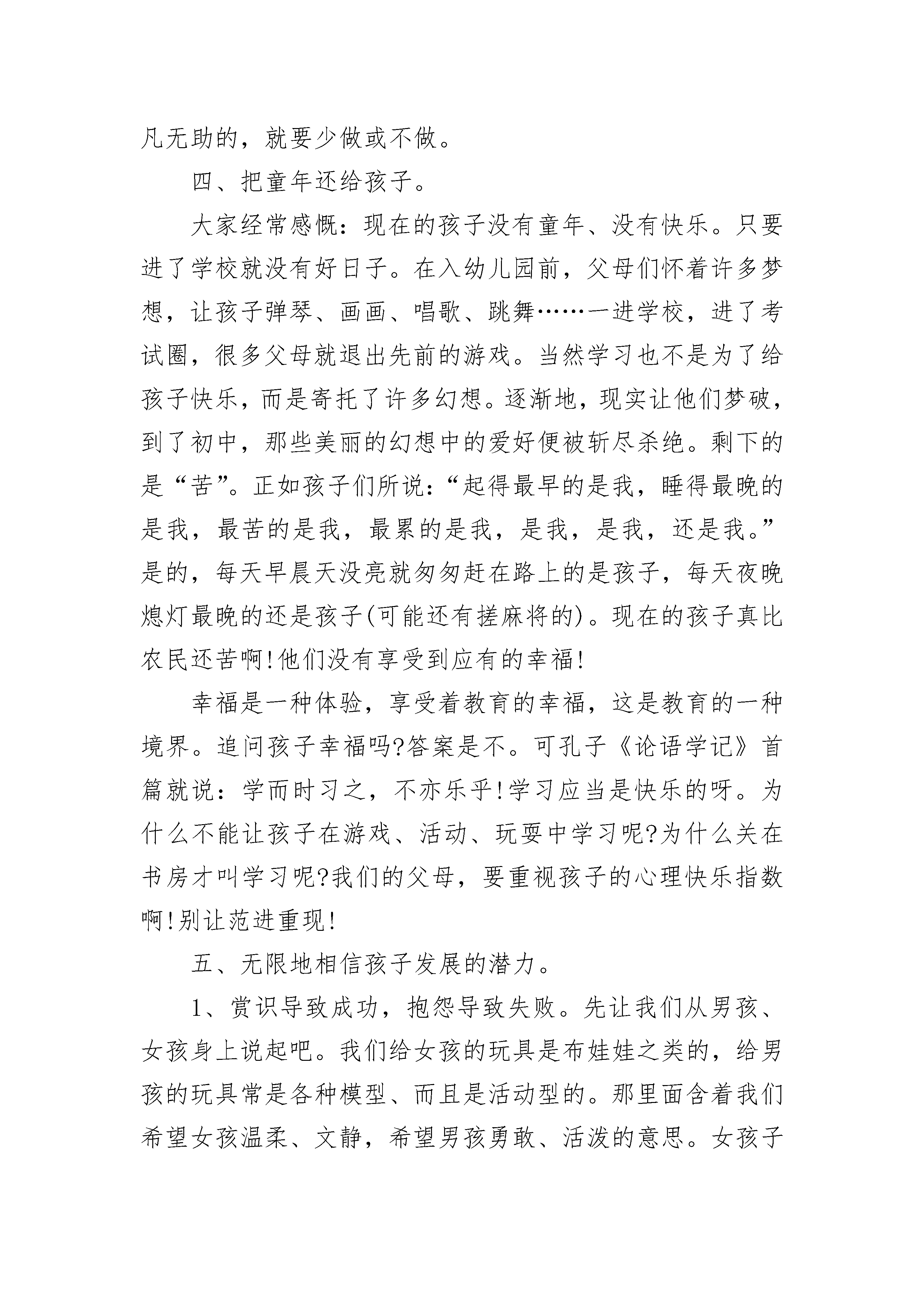 凡无助的，就要少做或不做。

四、把童年还给孩子。

大家经常感慨：现在的孩子没有童年、没有快乐。只要进了学校就没有好日子。在入幼儿园前，父母们怀着许多梦想，让孩子弹琴、画画、唱歌、跳舞……一进学校，进了考试圈，很多父母就退出先前的游戏。当然学习也不是为了给孩子快乐，而是寄托了许多幻想。逐渐地，现实让他们梦破，到了初中，那些美丽的幻想中的爱好便被斩尽杀绝。剩下的是“苦”。正如孩子们所说：“起得最早的是我，睡得最晚的是我，最苦的是我，最累的是我，是我，是我，还是我。”是的，每天早晨天没亮就匆匆赶在路上的是孩子，每天夜晚熄灯最晚的还是孩子(可能还有搓麻将的)。现在的孩子真比农民还苦啊!他们没有享受到应有的幸福!

幸福是一种体验，享受着教育的幸福，这是教育的一种境界。追问孩子幸福吗?答案是不。可孔子《论语学记》首篇就说：学而时习之，不亦乐乎!学习应当是快乐的呀。为什么不能让孩子在游戏、活动、玩耍中学习呢?为什么关在书房才叫学习呢?我们的父母，要重视孩子的心理快乐指数啊!别让范进重现!

五、无限地相信孩子发展的潜力。

1、赏识导致成功，抱怨导致失败。先让我们从男孩、女孩身上说起吧。我们给女孩的玩具是布娃娃之类的，给男孩的玩具常是各种模型、而且是活动型的。那里面含着我们希望女孩温柔、文静，希望男孩勇敢、活泼的意思。女孩子